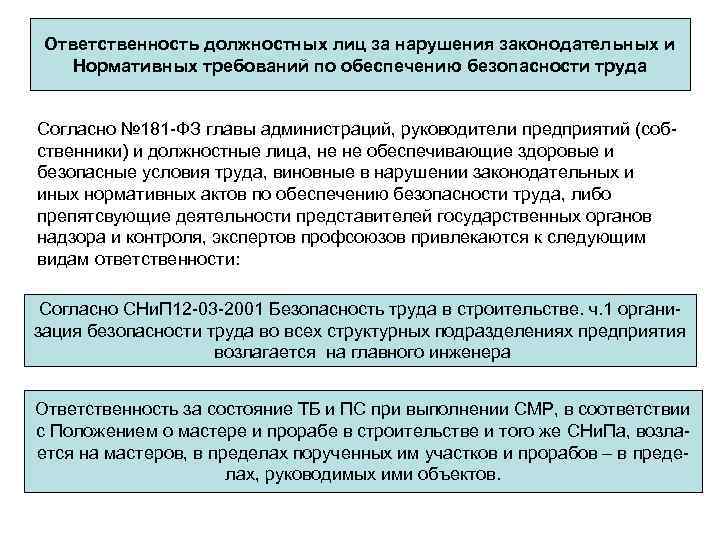 Ответственность должностных лиц за нарушения законодательных и Нормативных требований по обеспечению безопасности труда

Согласно №181-ФЗ главы администраций, руководители предприятий (собственники) и должностные лица, не не обеспечивающие здоровые и безопасные условия труда, виновные в нарушении законодательных и иных нормативных актов по обеспечению безопасности труда, либо препятсвующие деятельности представителей государственных органов надзора и контроля, экспертов профсоюзов привлекаются к следующим видам ответственности:

Согласно СНиП12-03-2001 Безопасность труда в строительстве. ч.1 организация безопасности труда во всех структурных подразделениях предприятия возлагается на главного инженера

Ответственность за состояние ТБ и ПС при выполнении СМР, в соответствии с Положением о мастере и прорабе в строительстве и того же СНиПа, возлагается на мастеров, в пределах порученных им участков и прорабов – в пределах, руководимых ими объектов.